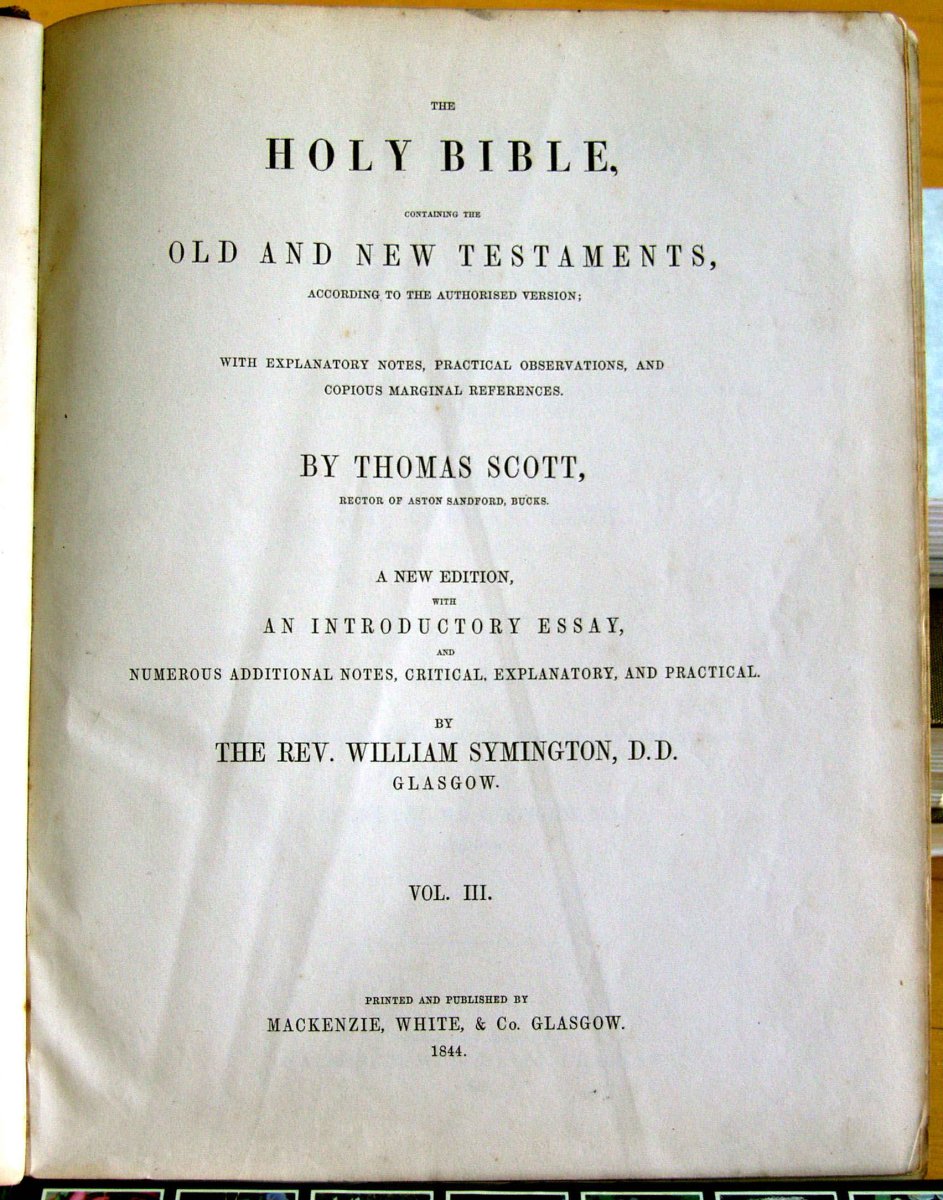 THE

HOLY BIBLE,

CONTAINING THE

OLD AND NEW TESTAMENTS,

ACCORDING TO THE AUTHORISED VERSION;

WITH EXPLANATORY NOTES, PRACTICAL OBSERVATIONS, AND COPIOUS MARGINAL REFERENCES.

BY THOMAS SCOTT,

RECTOR OF ASTON SANDFORD, BUCKS.

A NEW EDITION,

WITH

AN INTRODUCTORY ESSAY,

AND

NUMEROUS ADDITIONAL NOTES, CRITICAL, EXPLANATORY, AND PRACTICAL.

BY

THE REV. WILLIAM SYMINGTON, D.D.

GLASGOW.

VOL. III.

PRINTED AND PUBLISHED BY

MACKENZIE, WHITE, & Co. GLASGOW.

1844.